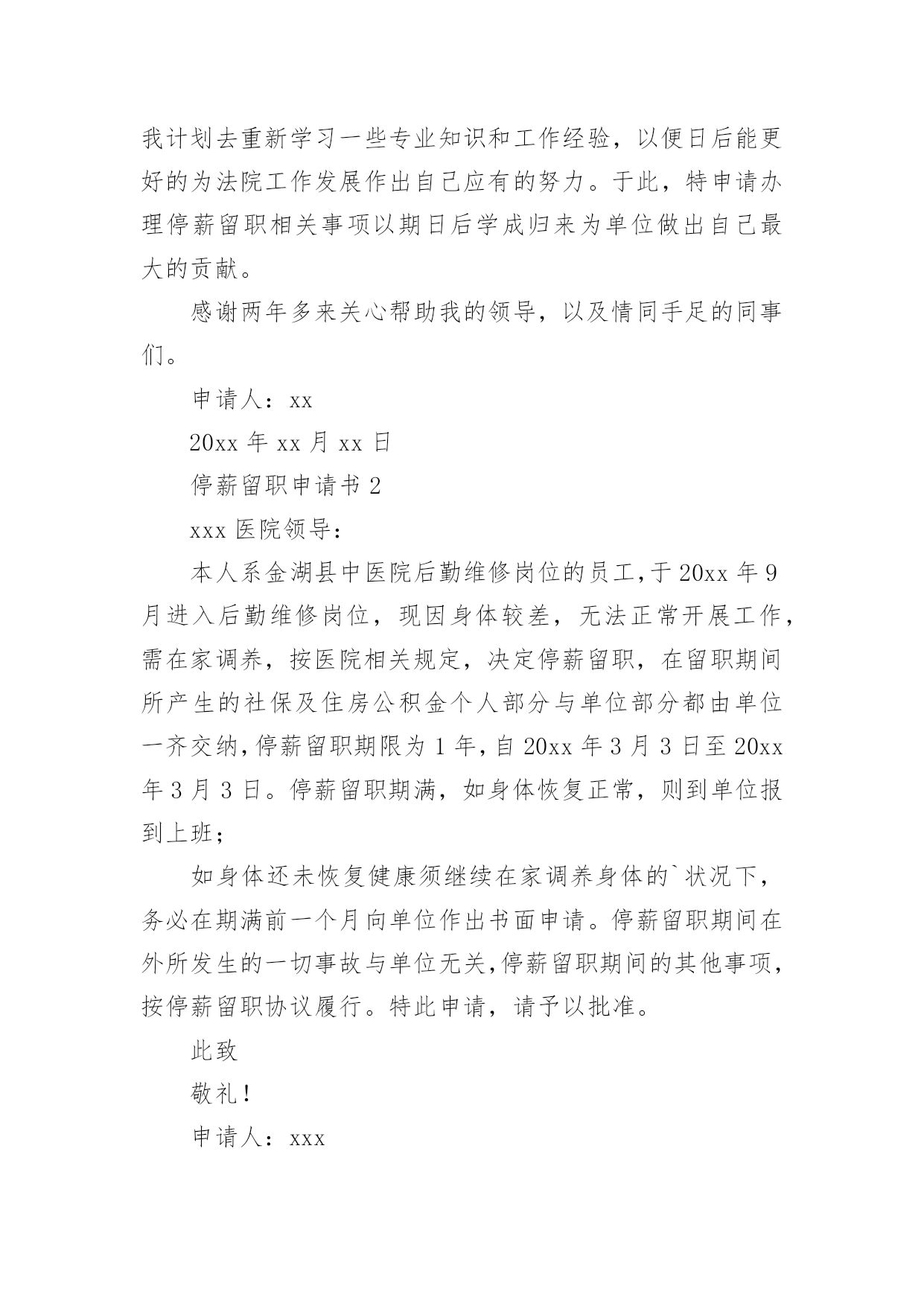 我计划去重新学习一些专业知识和工作经验，以便日后能更好的为法院工作发展作出自己应有的努力。于此，特申请办理停薪留职相关事项以期日后学成归来为单位做出自己最大的贡献。

感谢两年多来关心帮助我的领导，以及情同手足的同事们。

申请人：xx

20xx 年 xx 月 xx 日

停薪留职申请书 2

xxx 医院领导：

本人系金湖县中医院后勤维修岗位的员工，于 20xx 年 9 月进入后勤维修岗位，现因身体较差，无法正常开展工作，需在家调养，按医院相关规定，决定停薪留职，在留职期间所产生的社保及住房公积金个人部分与单位部分都由单位一齐交纳，停薪留职期限为 1 年，自 20xx 年 3 月 3 日至 20xx 年 3 月 3 日。停薪留职期满，如身体恢复正常，则到单位报到上班；

如身体还未恢复健康须继续在家调养身体的`状况下，务必在期满前一个月向单位作出书面申请。停薪留职期间在外所发生的一切事故与单位无关，停薪留职期间的其他事项，按停薪留职协议履行。特此申请，请予以批准。

此致

敬礼！

申请人：xxx